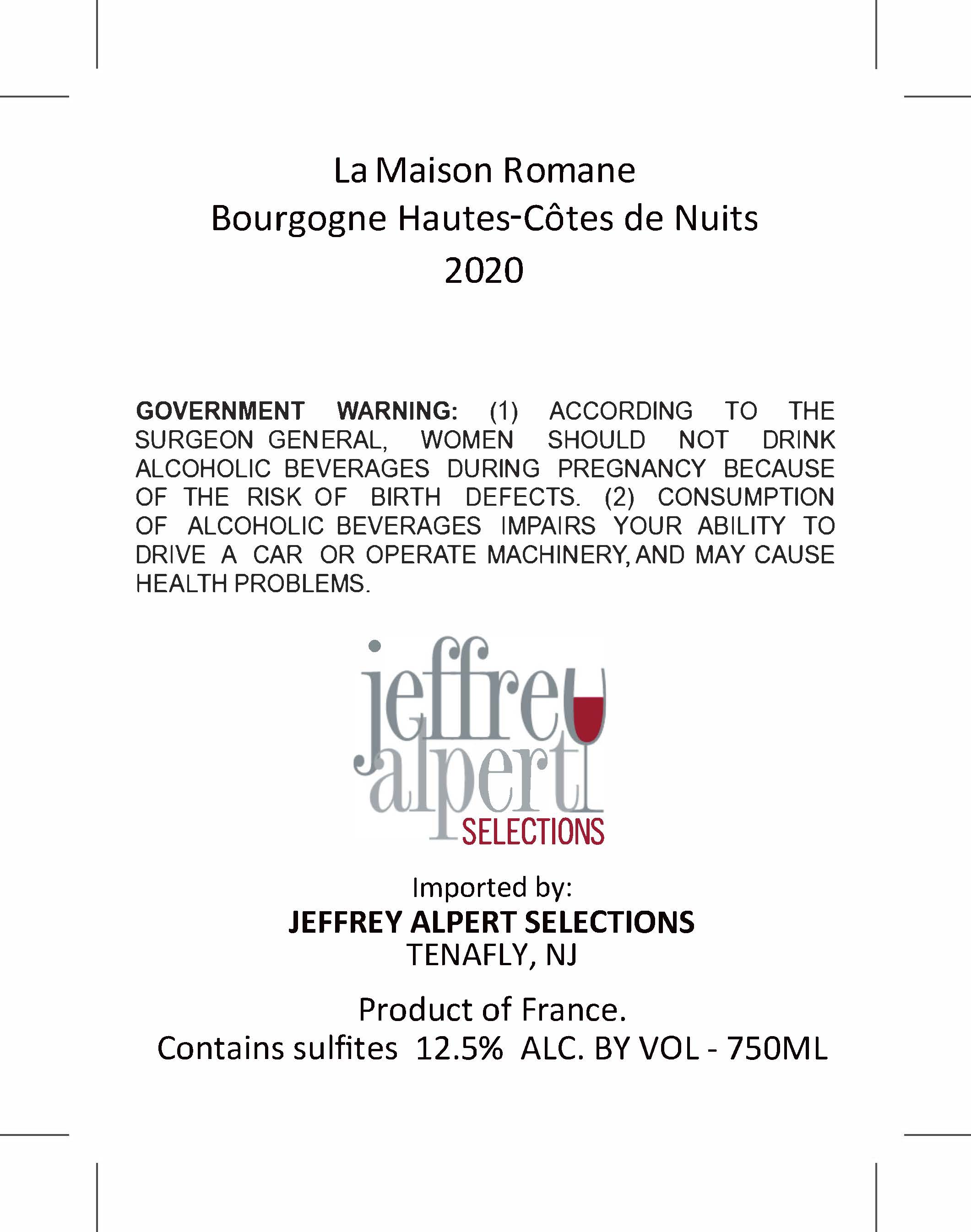 La Maison Romane
Bourgogne Hautes-Côtes de Nuits
2020

GOVERNMENT WARNING: (1) ACCORDING TO THE SURGEON GENERAL, WOMEN SHOULD NOT DRINK ALCOHOLIC BEVERAGES DURING PREGNANCY BECAUSE OF THE RISK OF BIRTH DEFECTS. (2) CONSUMPTION OF ALCOHOLIC BEVERAGES IMPAIRS YOUR ABILITY TO DRIVE A CAR OR OPERATE MACHINERY, AND MAY CAUSE HEALTH PROBLEMS.

jeffrey alpert SELECTIONS

Imported by:
JEFFREY ALPERT SELECTIONS
TENAFLY, NJ

Product of France.
Contains sulfites 12.5% ALC. BY VOL - 750ML